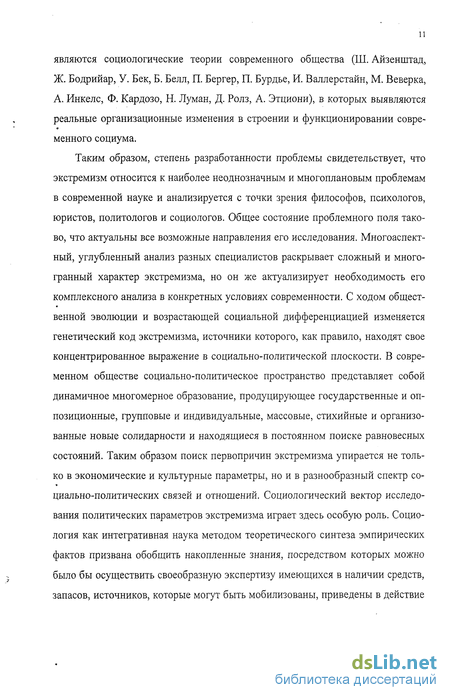 11

являются социологические теории современного общества (Ш. Айзенштад, Ж. Бодрийар, У. Бек, Б. Белл, П. Бергер, П. Бурдье, И. Валлерстайн, М. Веверка, А. Инкелс, Ф. Кардозо, Н. Луман, Д. Ролз, А. Этциони), в которых выявляются реальные организационные изменения в строении и функционировании современного социума.

Таким образом, степень разработанности проблемы свидетельствует, что экстремизм относится к наиболее неоднозначным и многоплановым проблемам в современной науке и анализируется с точки зрения философов, психологов, юристов, политологов и социологов. Общее состояние проблемного поля таково, что актуальны все возможные направления его исследования. Многоаспектный, углубленный анализ разных специалистов раскрывает сложный и многогранный характер экстремизма, но он же актуализирует необходимость его комплексного анализа в конкретных условиях современности. С ходом общественной эволюции и возрастающей социальной дифференциацией изменяется генетический код экстремизма, источники которого, как правило, находят свое концентрированное выражение в социально-политической плоскости. В современном обществе социально-политическое пространство представляет собой динамичное многомерное образование, продуцирующее государственные и оппозиционные, групповые и индивидуальные, массовые, стихийные и организованные новые солидарности и находящиеся в постоянном поиске равновесных состояний. Таким образом поиск первопричин экстремизма упирается не только в экономические и культурные параметры, но и в разнообразный спектр социально-политических связей и отношений. Социологический вектор исследования политических параметров экстремизма играет здесь особую роль. Социология как интегративная наука методом теоретического синтеза эмпирических фактов призвана обобщить накопленные знания, посредством которых можно было бы осуществить своеобразную экспертизу имеющихся в наличии средств, запасов, источников, которые могут быть мобилизованы, приведены в действие

dsLib.net
библиотека диссертаций